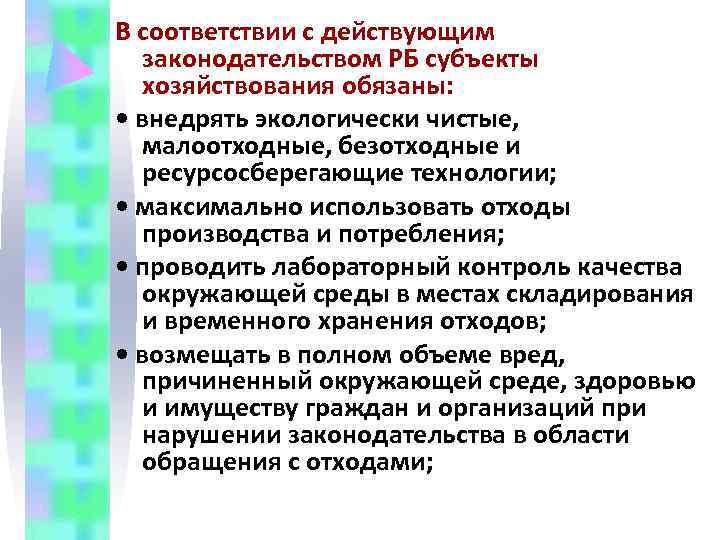 В соответствии с действующим законодательством РБ субъекты хозяйствования обязаны:

• внедрять экологически чистые, малоотходные, безотходные и ресурсосберегающие технологии;

• максимально использовать отходы производства и потребления;

• проводить лабораторный контроль качества окружающей среды в местах складирования и временного хранения отходов;

• возмещать в полном объеме вред, причиненный окружающей среде, здоровью и имуществу граждан и организаций при нарушении законодательства в области обращения с отходами;